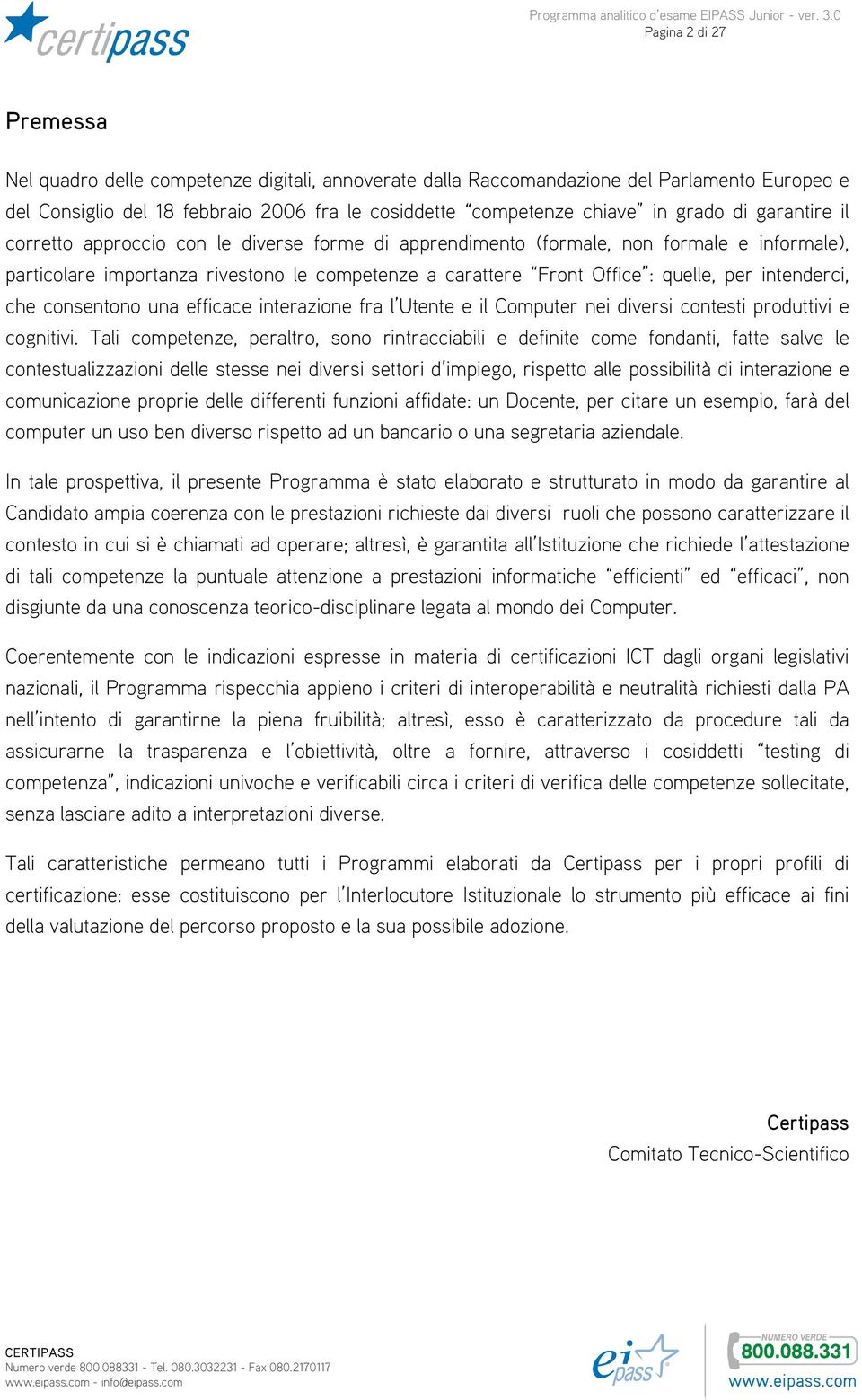 certipass

Programma analitico d'esame EIPASS Junior - ver. 3.0
Pagina 2 di 27

Premessa

Nel quadro delle competenze digitali, annoverate dalla Raccomandazione del Parlamento Europeo e del Consiglio del 18 febbraio 2006 fra le cosiddette "competenze chiave" in grado di garantire il corretto approccio con le diverse forme di apprendimento (formale, non formale e informale), particolare importanza rivestono le competenze a carattere "Front Office": quelle, per intenderci, che consentono una efficace interazione fra l'Utente e il Computer nei diversi contesti produttivi e cognitivi. Tali competenze, peraltro, sono rintracciabili e definite come fondanti, fatte salve le contestualizzazioni delle stesse nei diversi settori d'impiego, rispetto alle possibilità di interazione e comunicazione proprie delle differenti funzioni affidate: un Docente, per citare un esempio, farà del computer un uso ben diverso rispetto ad un bancario o una segretaria aziendale.

In tale prospettiva, il presente Programma è stato elaborato e strutturato in modo da garantire al Candidato ampia coerenza con le prestazioni richieste dai diversi ruoli che possono caratterizzare il contesto in cui si è chiamati ad operare; altresì, è garantita all'Istituzione che richiede l'attestazione di tali competenze la puntuale attenzione a prestazioni informatiche "efficienti" ed "efficaci", non disgiunte da una conoscenza teorico-disciplinare legata al mondo dei Computer.

Coerentemente con le indicazioni espresse in materia di certificazioni ICT dagli organi legislativi nazionali, il Programma rispecchia appieno i criteri di interoperabilità e neutralità richiesti dalla PA nell'intento di garantirne la piena fruibilità; altresì, esso è caratterizzato da procedure tali da assicurarne la trasparenza e l'obiettività, oltre a fornire, attraverso i cosiddetti "testing di competenza", indicazioni univoche e verificabili circa i criteri di verifica delle competenze sollecitate, senza lasciare adito a interpretazioni diverse.

Tali caratteristiche permeano tutti i Programmi elaborati da Certipass per i propri profili di certificazione: esse costituiscono per l'Interlocutore Istituzionale lo strumento più efficace ai fini della valutazione del percorso proposto e la sua possibile adozione.

Certipass
Comitato Tecnico-Scientifico

CERTIPASS
Numero verde 800.088331 - Tel. 080.3032231 - Fax 080.2170117
www.eipass.com - info@eipass.com

eipass

NUMERO VERDE
800.088.331
www.eipass.com